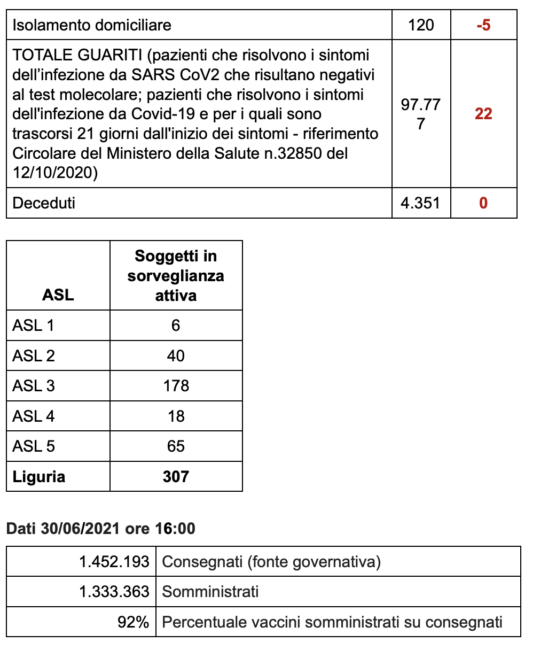 | Isolamento domiciliare | 120 | -5 |
|---|---|---|
| TOTALE GUARITI (pazienti che risolvono i sintomi dell'infezione da SARS CoV2 che risultano negativi al test molecolare; pazienti che risolvono i sintomi dell'infezione da Covid-19 e per i quali sono trascorsi 21 giorni dall'inizio dei sintomi - riferimento Circolare del Ministero della Salute n.32850 del 12/10/2020) | 97.777 | 22 |
| Deceduti | 4.351 | 0 |

| ASL | Soggetti in sorveglianza attiva |
|---|---|
| ASL 1 | 6 |
| ASL 2 | 40 |
| ASL 3 | 178 |
| ASL 4 | 18 |
| ASL 5 | 65 |
| Liguria | 307 |

Dati 30/06/2021 ore 16:00

| 1.452.193 | Consegnati (fonte governativa) |
|---|---|
| 1.333.363 | Somministrati |
| 92% | Percentuale vaccini somministrati su consegnati |